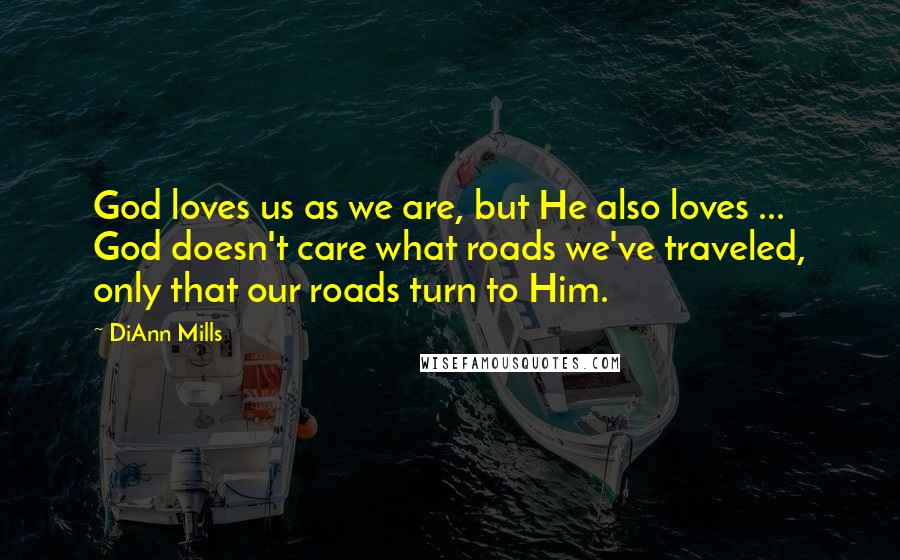 God loves us as we are, but He also loves ... God doesn't care what roads we've traveled, only that our roads turn to Him.

— DiAnn Mills

WISEFAMOUSQUOTES.COM